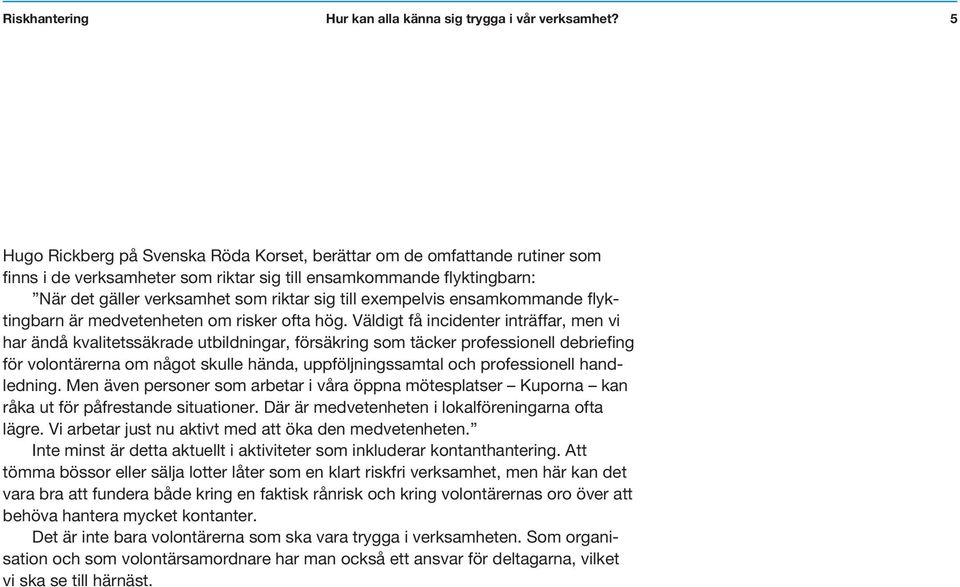 Riskhantering Hur kan alla känna sig trygga i vår verksamhet? 5

Hugo Rickberg på Svenska Röda Korset, berättar om de omfattande rutiner som finns i de verksamheter som riktar sig till ensamkommande flyktingbarn: ”När det gäller verksamhet som riktar sig till exempelvis ensamkommande flyktingbarn är medvetenheten om risker ofta hög. Väldigt få incidenter inträffar, men vi har ändå kvalitetssäkrade utbildningar, försäkring som täcker professionell debriefing för volontärerna om något skulle hända, uppföljningssamtal och professionell handledning. Men även personer som arbetar i våra öppna mötesplatser – Kuporna – kan råka ut för påfrestande situationer. Där är medvetenheten i lokalföreningarna ofta lägre. Vi arbetar just nu aktivt med att öka den medvetenheten.”

Inte minst är detta aktuellt i aktiviteter som inkluderar kontanthantering. Att tömma bössor eller sälja lotter låter som en klart riskfri verksamhet, men här kan det vara bra att fundera både kring en faktisk rånrisk och kring volontärernas oro över att behöva hantera mycket kontanter.

Det är inte bara volontärerna som ska vara trygga i verksamheten. Som organisation och som volontärsamordnare har man också ett ansvar för deltagarna, vilket vi ska se till härnäst.